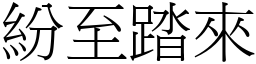 紛至踏來